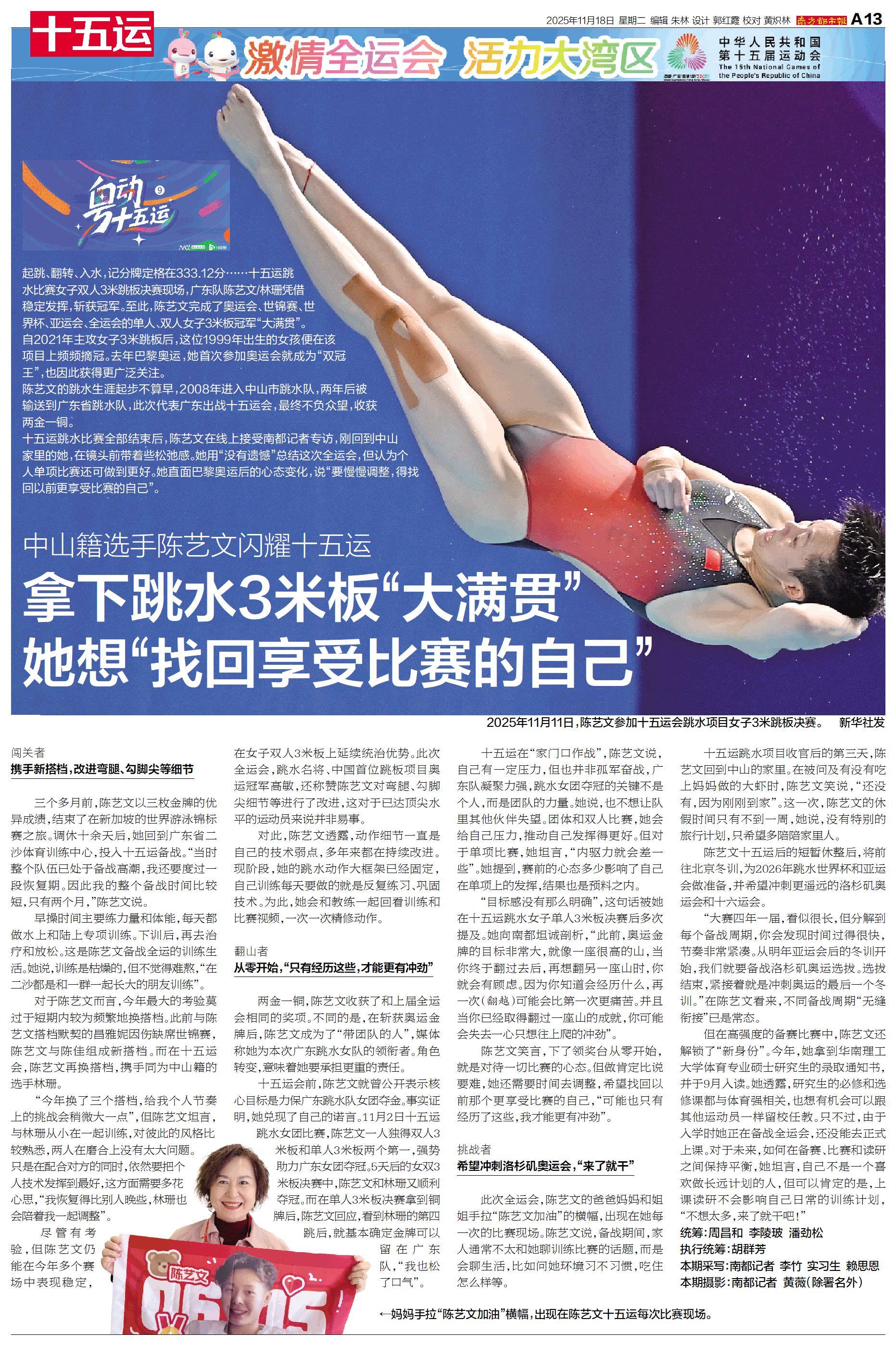 2025年11月18日 星期二 编辑 朱林 设计 郭红霞 校对 黄炽林 南方都市报 A13

十五运

激情全运会 活力大湾区

中华人民共和国第十五届运动会 The 15th National Games of the People's Republic of China

粤动十五运 9

起跳、翻转、入水，记分牌定格在333.12分……十五运跳水比赛女子双人3米跳板决赛现场，广东队陈艺文/林珊凭借稳定发挥，斩获冠军。至此，陈艺文完成了奥运会、世锦赛、世界杯、亚运会、全运会的单人、双人女子3米板冠军“大满贯”。

自2021年主攻女子3米跳板后，这位1999年出生的女孩便在该项目上频频摘冠。去年巴黎奥运，她首次参加奥运会就成为“双冠王”，也因此获得更广泛关注。

陈艺文的跳水生涯起步不算早，2008年进入中山市跳水队，两年后被输送到广东省跳水队，此次代表广东出战十五运会，最终不负众望，收获两金一铜。

十五运跳水比赛全部结束后，陈艺文在线上接受南都记者专访，刚回到中山家里的她，在镜头前带着些松弛感。她用“没有遗憾”总结这次全运会，但认为个人单项比赛还可做到更好。她直面巴黎奥运后的心态变化，说“要慢慢调整，得找回以前更享受比赛的自己”。

中山籍选手陈艺文闪耀十五运

拿下跳水3米板“大满贯”

她想“找回享受比赛的自己”

2025年11月11日，陈艺文参加十五运会跳水项目女子3米跳板决赛。 新华社发

闯关者

携手新搭档，改进弯腿、勾脚尖等细节

三个多月前，陈艺文以三枚金牌的优异成绩，结束了在新加坡的世界游泳锦标赛之旅。调休十余天后，她回到广东省二沙体育训练中心，投入十五运备战。“当时整个队伍已处于备战高潮，我还要度过一段恢复期。因此我的整个备战时间比较短，只有两个月，”陈艺文说。

早操时间主要练力量和体能，每天都做水上和陆上专项训练。下训后，再去治疗和放松。这是陈艺文备战全运的训练生活。她说，训练是枯燥的，但不觉得难熬，“在二沙都是和一群一起长大的朋友训练”。

对于陈艺文而言，今年最大的考验莫过于短期内较为频繁地换搭档。此前与陈艺文搭档默契的昌雅妮因伤缺席世锦赛，陈艺文与陈佳组成新搭档。而在十五运会，陈艺文再换搭档，携手同为中山籍的选手林珊。

“今年换了三个搭档，给我个人节奏上的挑战会稍微大一点”，但陈艺文坦言，与林珊从小在一起训练，对彼此的风格比较熟悉，两人在磨合上没有太大问题。只是在配合对方的同时，依然要把个人技术发挥到最好，这方面需要多花心思，“我恢复得比别人晚些，林珊也会陪着我一起调整”。

尽管有考验，但陈艺文仍能在今年多个赛场中表现稳定，在女子双人3米板上延续统治优势。此次全运会，跳水名将、中国首位跳板项目奥运冠军高敏，还称赞陈艺文对弯腿、勾脚尖细节等进行了改进，这对于已达顶尖水平的运动员来说并非易事。

对此，陈艺文透露，动作细节一直是自己的技术弱点，多年来都在持续改进。现阶段，她的跳水动作大框架已经固定，自己训练每天要做的就是反复练习、巩固技术。为此，她会和教练一起回看训练和比赛视频，一次一次精修动作。

翻山者

从零开始，“只有经历这些，才能更有冲劲”

两金一铜，陈艺文收获了和上届全运会相同的奖项。不同的是，在斩获奥运金牌后，陈艺文成为了“带团队的人”，媒体称她为本次广东跳水女队的领衔者。角色转变，意味着她要承担更重的责任。

十五运会前，陈艺文就曾公开表示核心目标是力保广东跳水队女团夺金。事实证明，她兑现了自己的诺言。11月2日十五运跳水女团比赛，陈艺文一人独得双人3米板和单人3米板两个第一，强势助力广东女团夺冠。5天后的女双3米板决赛中，陈艺文和林珊又顺利夺冠。而在单人3米板决赛拿到铜牌后，陈艺文回应，看到林珊的第四跳后，就基本确定金牌可以留在广东队，“我也松了口气”。

十五运在“家门口作战”，陈艺文说，自己有一定压力，但也并非孤军奋战，广东队凝聚力强，跳水女团夺冠的关键不是个人，而是团队的力量。她说，也不想让队里其他伙伴失望。团体和双人比赛，她会给自己压力，推动自己发挥得更好。但对于单项比赛，她坦言，“内驱力就会差一些”。她提到，赛前的心态多少影响了自己在单项上的发挥，结果也是预料之内。

“目标感没有那么明确”，这句话被她在十五运跳水女子单人3米板决赛后多次提及。她向南都坦诚剖析，“此前，奥运金牌的目标非常大，就像一座很高的山，当你终于翻过去后，再想翻另一座山时，你就会有顾虑。因为你知道会经历什么，再一次（翻越）可能会比第一次更痛苦。并且当你已经取得翻过一座山的成就，你可能会失去一心只想往上爬的冲劲”。

陈艺文笑言，下了领奖台从零开始，就是对待一切比赛的心态。但做肯定比说要难，她还需要时间去调整，希望找回以前那个更享受比赛的自己，“可能也只有经历了这些，我才能更有冲劲”。

挑战者

希望冲刺洛杉矶奥运会，“来了就干”

此次全运会，陈艺文的爸爸妈妈和姐姐手拉“陈艺文加油”的横幅，出现在她每一次的比赛现场。陈艺文说，备战期间，家人通常不太和她聊训练比赛的话题，而是会聊生活，比如问她环境习不习惯，吃住怎么样等。

十五运跳水项目收官后的第三天，陈艺文回到中山的家里。在被问及有没有吃上妈妈做的大虾时，陈艺文笑说，“还没有，因为刚刚到家”。这一次，陈艺文的休假时间只有不到一周，她说，没有特别的旅行计划，只希望多陪陪家里人。

陈艺文十五运后的短暂休整后，将前往北京冬训，为2026年跳水世界杯和亚运会做准备，并希望冲刺更遥远的洛杉矶奥运会和十六运会。

“大赛四年一届，看似很长，但分解到每个备战周期，你会发现时间过得很快，节奏非常紧凑。从明年亚运会后的冬训开始，我们就要备战洛杉矶奥运选拔。选拔结束，紧接着就是冲刺奥运的最后一个冬训。”在陈艺文看来，不同备战周期“无缝衔接”已是常态。

但在高强度的备赛比赛中，陈艺文还解锁了“新身份”。今年，她拿到华南理工大学体育专业硕士研究生的录取通知书，并于9月入读。她透露，研究生的必修和选修课都与体育强相关，也想有机会可以跟其他运动员一样留校任教。只不过，由于入学时她正在备战全运会，还没能去正式上课。对于未来，如何在备赛、比赛和读研之间保持平衡，她坦言，自己不是一个喜欢做长远计划的人，但可以肯定的是，上课读研不会影响自己日常的训练计划，“不想太多，来了就干吧！”

统筹：周昌和 李陵玻 潘劲松
执行统筹：胡群芳
本期采写：南都记者 李竹 实习生 赖思恩
本期摄影：南都记者 黄薇（除署名外）

陈艺文

←妈妈手拉“陈艺文加油”横幅，出现在陈艺文十五运每次比赛现场。